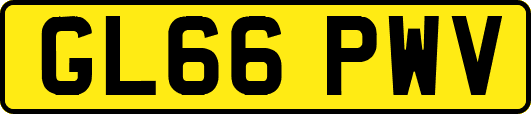 GL66 PWV